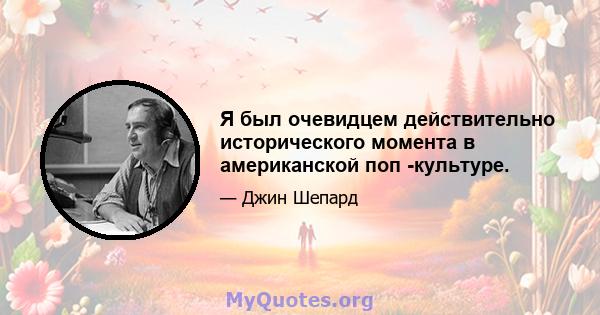 Я был очевидцем действительно исторического момента в американской поп -культуре.

— Джин Шепард

MyQuotes.org